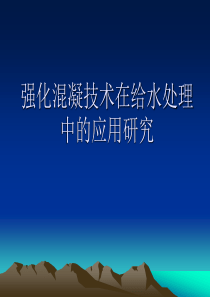 强化混凝技术在给水处理中的应用研究